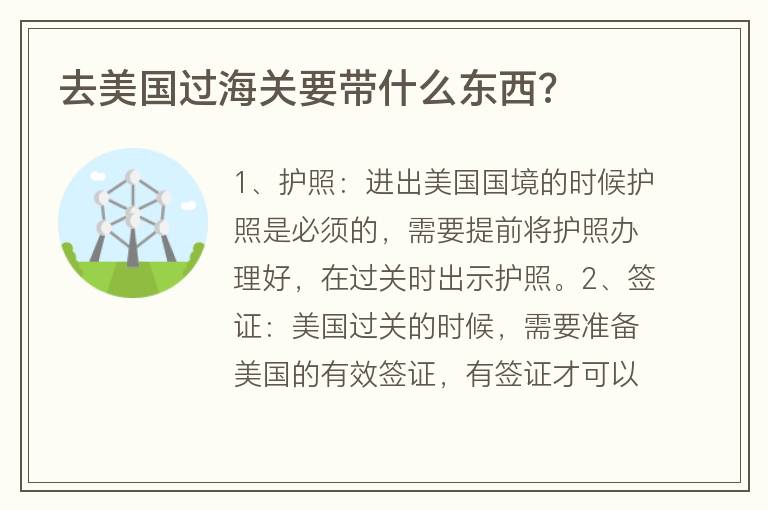 去美国过海关要带什么东西?

1、护照：进出美国国境的时候护照是必须的，需要提前将护照办理好，在过关时出示护照。2、签证：美国过关的时候，需要准备美国的有效签证，有签证才可以